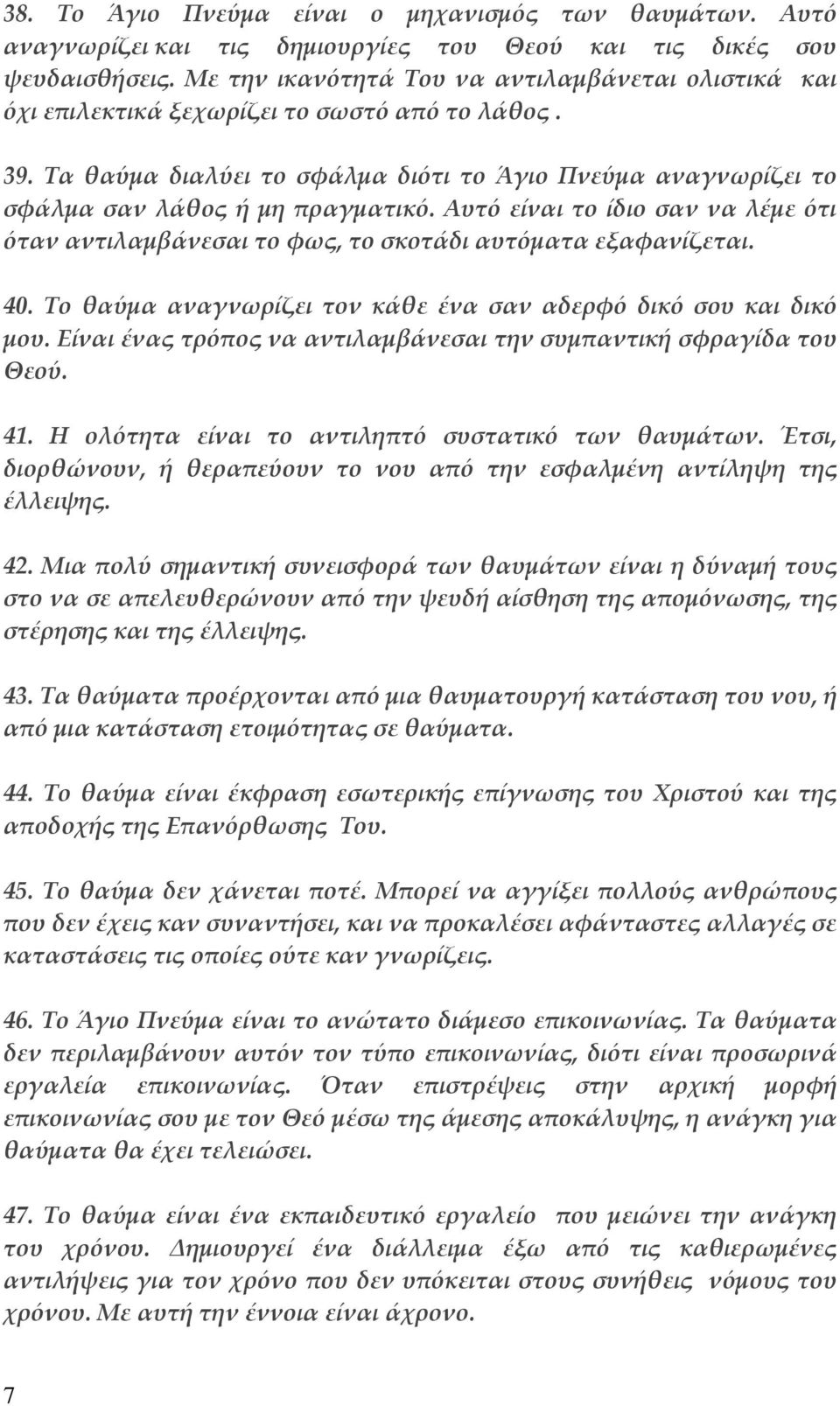 38. Το Άγιο Πνεύμα είναι ο μηχανισμός των θαυμάτων. Αυτό αναγνωρίζει και τις δημιουργίες του Θεού και τις δικές σου ψευδαισθήσεις. Με την ικανότητά Του να αντιλαμβάνεται ολιστικά και όχι επιλεκτικά ξεχωρίζει το σωστό από το λάθος .

39. Τα θαύμα διαλύει το σφάλμα διότι το Άγιο Πνεύμα αναγνωρίζει το σφάλμα σαν λάθος ή μη πραγματικό. Αυτό είναι το ίδιο σαν να λέμε ότι όταν αντιλαμβάνεσαι το φως, το σκοτάδι αυτόματα εξαφανίζεται.

40. Το θαύμα αναγνωρίζει τον κάθε ένα σαν αδερφό δικό σου και δικό μου. Είναι ένας τρόπος να αντιλαμβάνεσαι την συμπαντική σφραγίδα του Θεού.

41. Η ολότητα είναι το αντιληπτό συστατικό των θαυμάτων. Έτσι, διορθώνουν, ή θεραπεύουν το νου από την εσφαλμένη αντίληψη της έλλειψης.

42. Μια πολύ σημαντική συνεισφορά των θαυμάτων είναι η δύναμή τους στο να σε απελευθερώνουν από την ψευδή αίσθηση της απομόνωσης, της στέρησης και της έλλειψης.

43. Τα θαύματα προέρχονται από μια θαυματουργή κατάσταση του νου, ή από μια κατάσταση ετοιμότητας σε θαύματα.

44. Το θαύμα είναι έκφραση εσωτερικής επίγνωσης του Χριστού και της αποδοχής της Επανόρθωσης Του.

45. Το θαύμα δεν χάνεται ποτέ. Μπορεί να αγγίξει πολλούς ανθρώπους που δεν έχεις καν συναντήσει, και να προκαλέσει αφάνταστες αλλαγές σε καταστάσεις τις οποίες ούτε καν γνωρίζεις.

46. Το Άγιο Πνεύμα είναι το ανώτατο διάμεσο επικοινωνίας. Τα θαύματα δεν περιλαμβάνουν αυτόν τον τύπο επικοινωνίας, διότι είναι προσωρινά εργαλεία επικοινωνίας. Όταν επιστρέψεις στην αρχική μορφή επικοινωνίας σου με τον Θεό μέσω της άμεσης αποκάλυψης, η ανάγκη για θαύματα θα έχει τελειώσει.

47. Το θαύμα είναι ένα εκπαιδευτικό εργαλείο που μειώνει την ανάγκη του χρόνου. Δημιουργεί ένα διάλλειμα έξω από τις καθιερωμένες αντιλήψεις για τον χρόνο που δεν υπόκειται στους συνήθεις νόμους του χρόνου. Με αυτή την έννοια είναι άχρονο.

7